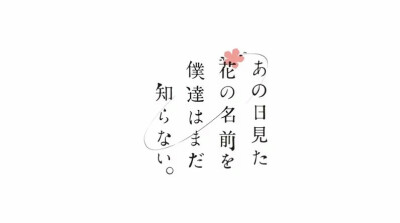 あの日見た
花の名前を
僕達はまだ
知らない。